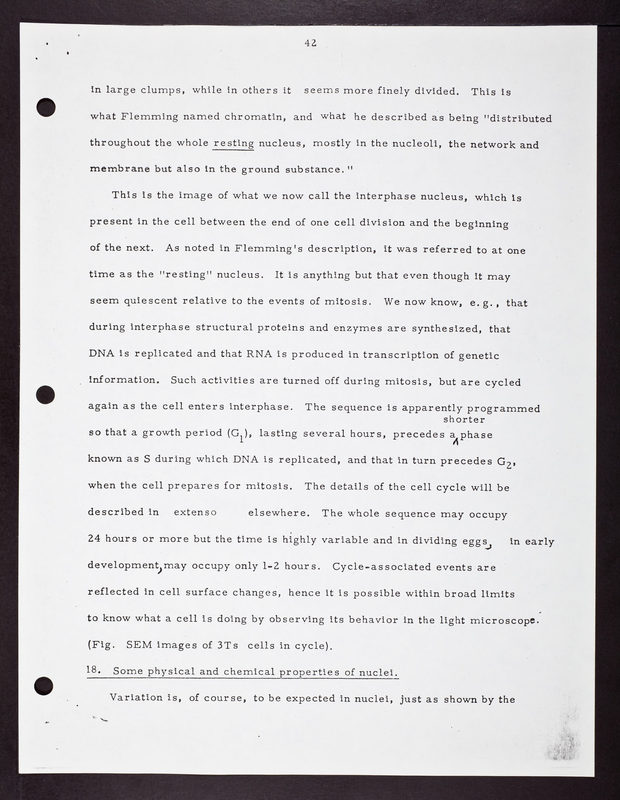 42

in large clumps, while in others it seems more finely divided. This is what Flemming named chromatin, and what he described as being "distributed throughout the whole resting nucleus, mostly in the nucleoli, the network and membrane but also in the ground substance."

This is the image of what we now call the interphase nucleus, which is present in the cell between the end of one cell division and the beginning of the next. As noted in Flemming's description, it was referred to at one time as the "resting" nucleus. It is anything but that even though it may seem quiescent relative to the events of mitosis. We now know, e.g., that during interphase structural proteins and enzymes are synthesized, that DNA is replicated and that RNA is produced in transcription of genetic information. Such activities are turned off during mitosis, but are cycled again as the cell enters interphase. The sequence is apparently programmed so that a growth period ($G_1$), lasting several hours, precedes a shorter phase known as S during which DNA is replicated, and that in turn precedes $G_2$, when the cell prepares for mitosis. The details of the cell cycle will be described in extenso elsewhere. The whole sequence may occupy 24 hours or more but the time is highly variable and in dividing eggs, in early development, may occupy only 1-2 hours. Cycle-associated events are reflected in cell surface changes, hence it is possible within broad limits to know what a cell is doing by observing its behavior in the light microscope. (Fig. SEM images of 3Ts cells in cycle).

18. Some physical and chemical properties of nuclei.

Variation is, of course, to be expected in nuclei, just as shown by the